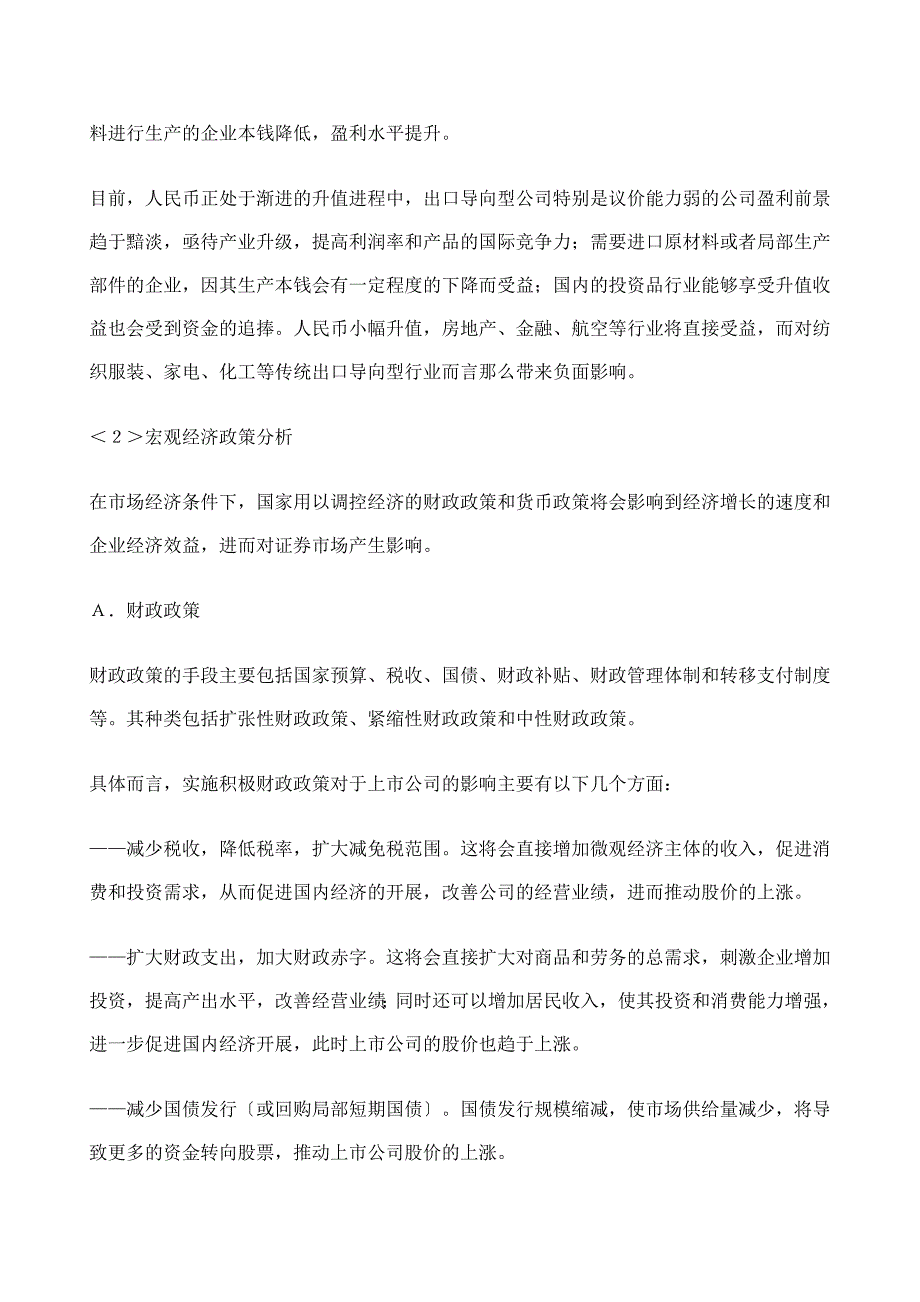 料进行生产的企业本钱降低，盈利水平提升。

目前，人民币正处于渐进的升值进程中，出口导向型公司特别是议价能力弱的公司盈利前景趋于黯淡，亟待产业升级，提高利润率和产品的国际竞争力；需要进口原材料或者局部生产部件的企业，因其生产本钱会有一定程度的下降而受益；国内的投资品行业能够享受升值收益也会受到资金的追捧。人民币小幅升值，房地产、金融、航空等行业将直接受益，而对纺织服装、家电、化工等传统出口导向型行业而言那么带来负面影响。

＜２＞宏观经济政策分析

在市场经济条件下，国家用以调控经济的财政政策和货币政策将会影响到经济增长的速度和企业经济效益，进而对证券市场产生影响。

Ａ．财政政策

财政政策的手段主要包括国家预算、税收、国债、财政补贴、财政管理体制和转移支付制度等。其种类包括扩张性财政政策、紧缩性财政政策和中性财政政策。

具体而言，实施积极财政政策对于上市公司的影响主要有以下几个方面：

——减少税收，降低税率，扩大减免税范围。这将会直接增加微观经济主体的收入，促进消费和投资需求，从而促进国内经济的开展，改善公司的经营业绩，进而推动股价的上涨。

——扩大财政支出，加大财政赤字。这将会直接扩大对商品和劳务的总需求，刺激企业增加投资，提高产出水平，改善经营业绩；同时还可以增加居民收入，使其投资和消费能力增强，进一步促进国内经济开展，此时上市公司的股价也趋于上涨。

——减少国债发行〔或回购局部短期国债〕。国债发行规模缩减，使市场供给量减少，将导致更多的资金转向股票，推动上市公司股价的上涨。